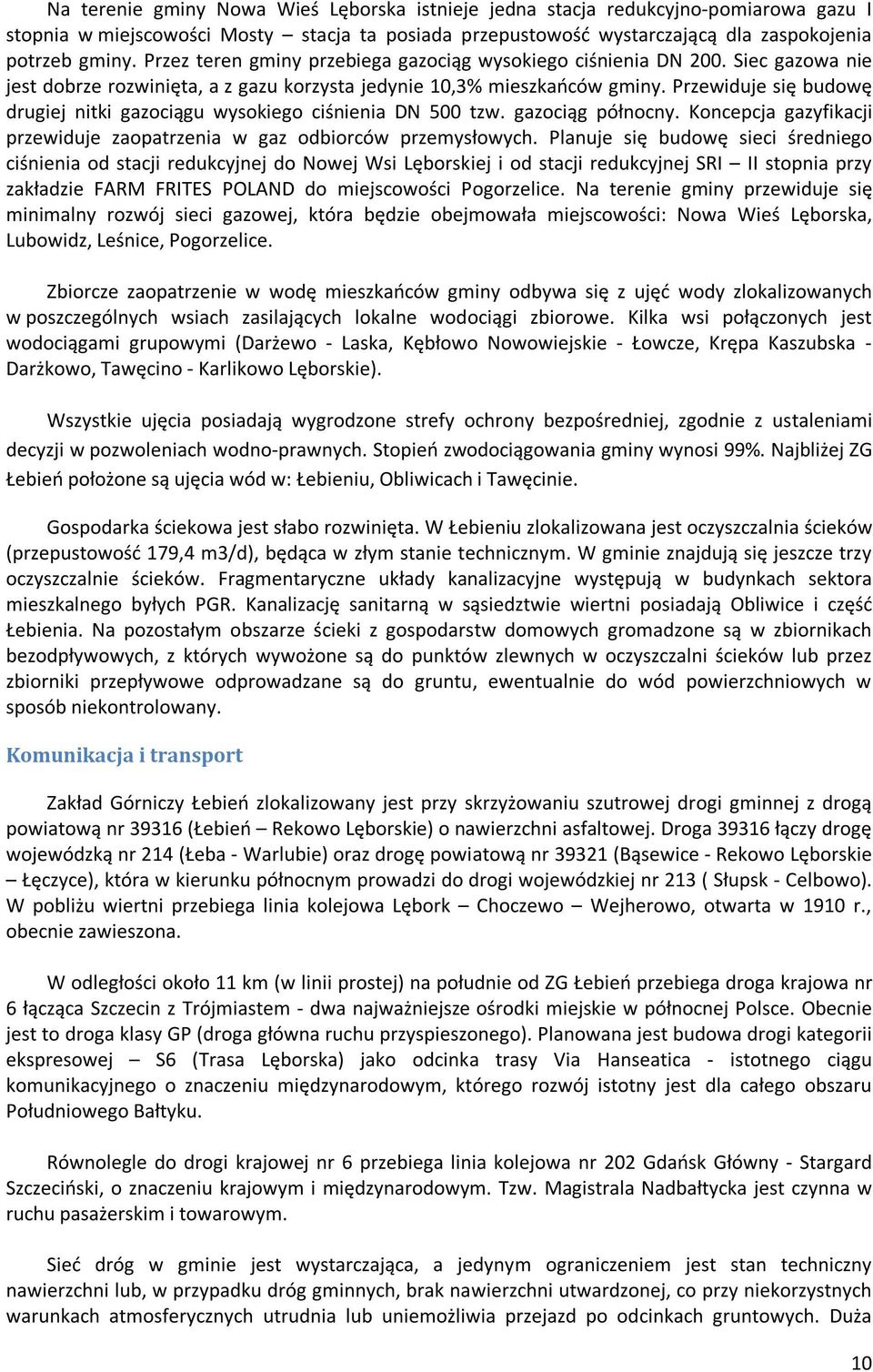 Na terenie gminy Nowa Wieś Lęborska istnieje jedna stacja redukcyjno-pomiarowa gazu I stopnia w miejscowości Mosty – stacja ta posiada przepustowość wystarczającą dla zaspokojenia potrzeb gminy. Przez teren gminy przebiega gazociąg wysokiego ciśnienia DN 200. Siec gazowa nie jest dobrze rozwinięta, a z gazu korzysta jedynie 10,3% mieszkańców gminy. Przewiduje się budowę drugiej nitki gazociągu wysokiego ciśnienia DN 500 tzw. gazociąg północny. Koncepcja gazyfikacji przewiduje zaopatrzenia w gaz odbiorców przemysłowych. Planuje się budowę sieci średniego ciśnienia od stacji redukcyjnej do Nowej Wsi Lęborskiej i od stacji redukcyjnej SRI – II stopnia przy zakładzie FARM FRITES POLAND do miejscowości Pogorzelice. Na terenie gminy przewiduje się minimalny rozwój sieci gazowej, która będzie obejmowała miejscowości: Nowa Wieś Lęborska, Lubowidz, Leśnice, Pogorzelice.

Zbiorcze zaopatrzenie w wodę mieszkańców gminy odbywa się z ujęć wody zlokalizowanych w poszczególnych wsiach zasilających lokalne wodociągi zbiorowe. Kilka wsi połączonych jest wodociągami grupowymi (Darżewo - Laska, Kębłowo Nowowiejskie - Łowcze, Krępa Kaszubska - Darżkowo, Tawęcino - Karlikowo Lęborskie).

Wszystkie ujęcia posiadają wygrodzone strefy ochrony bezpośredniej, zgodnie z ustaleniami decyzji w pozwoleniach wodno-prawnych. Stopień zwodociągowania gminy wynosi 99%. Najbliżej ZG Łebień położone są ujęcia wód w: Łebieniu, Obliwicach i Tawęcinie.

Gospodarka ściekowa jest słabo rozwinięta. W Łebieniu zlokalizowana jest oczyszczalnia ścieków (przepustowość 179,4 m3/d), będąca w złym stanie technicznym. W gminie znajdują się jeszcze trzy oczyszczalnie ścieków. Fragmentaryczne układy kanalizacyjne występują w budynkach sektora mieszkalnego byłych PGR. Kanalizację sanitarną w sąsiedztwie wiertni posiadają Obliwice i część Łebienia. Na pozostałym obszarze ścieki z gospodarstw domowych gromadzone są w zbiornikach bezodpływowych, z których wywożone są do punktów zlewnych w oczyszczalni ścieków lub przez zbiorniki przepływowe odprowadzane są do gruntu, ewentualnie do wód powierzchniowych w sposób niekontrolowany.

Komunikacja i transport

Zakład Górniczy Łebień zlokalizowany jest przy skrzyżowaniu szutrowej drogi gminnej z drogą powiatową nr 39316 (Łebień – Rekowo Lęborskie) o nawierzchni asfaltowej. Droga 39316 łączy drogę wojewódzką nr 214 (Łeba - Warlubie) oraz drogę powiatową nr 39321 (Bąsewice - Rekowo Lęborskie – Łęczyce), która w kierunku północnym prowadzi do drogi wojewódzkiej nr 213 ( Słupsk - Celbowo). W pobliżu wiertni przebiega linia kolejowa Lębork – Choczewo – Wejherowo, otwarta w 1910 r., obecnie zawieszona.

W odległości około 11 km (w linii prostej) na południe od ZG Łebień przebiega droga krajowa nr 6 łącząca Szczecin z Trójmiastem - dwa najważniejsze ośrodki miejskie w północnej Polsce. Obecnie jest to droga klasy GP (droga główna ruchu przyspieszonego). Planowana jest budowa drogi kategorii ekspresowej – S6 (Trasa Lęborska) jako odcinka trasy Via Hanseatica - istotnego ciągu komunikacyjnego o znaczeniu międzynarodowym, którego rozwój istotny jest dla całego obszaru Południowego Bałtyku.

Równolegle do drogi krajowej nr 6 przebiega linia kolejowa nr 202 Gdańsk Główny - Stargard Szczeciński, o znaczeniu krajowym i międzynarodowym. Tzw. Magistrala Nadbałtycka jest czynna w ruchu pasażerskim i towarowym.

Sieć dróg w gminie jest wystarczająca, a jedynym ograniczeniem jest stan techniczny nawierzchni lub, w przypadku dróg gminnych, brak nawierzchni utwardzonej, co przy niekorzystnych warunkach atmosferycznych utrudnia lub uniemożliwia przejazd po odcinkach gruntowych. Duża

10